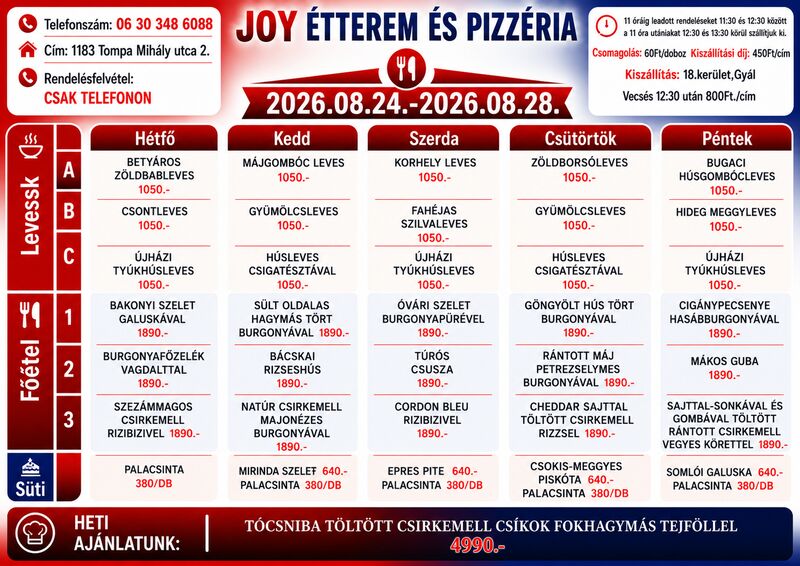 Telefonszám: 06 30 348 6088

Cím: 1183 Tompa Mihály utca 2.

Rendelésfelvétel:
CSAK TELEFONON

JOY ÉTTEREM ÉS PIZZÉRIA

2026.08.24.-2026.08.28.

11 óráig leadott rendeléseket 11:30 és 12:30 között a 11 óra utániakat 12:30 és 13:30 körül szállítjuk ki.

Csomagolás: 60Ft/doboz Kiszállítási díj: 450Ft/cím

Kiszállítás: 18.kerület,Gyál

Vecsés 12:30 után 800Ft./cím

| | | Hétfő | Kedd | Szerda | Csütörtök | Péntek |
|---|---|---|---|---|---|---|
| Levessk | A | BETYÁROS ZÖLDBABLEVES 1050.- | MÁJGOMBÓC LEVES 1050.- | KORHELY LEVES 1050.- | ZÖLDBORSÓLEVES 1050.- | BUGACI HÚSGOMBÓCLEVES 1050.- |
| | B | CSONTLEVES 1050.- | GYÜMÖLCSLEVES 1050.- | FAHÉJAS SZILVALEVES 1050.- | GYÜMÖLCSLEVES 1050.- | HIDEG MEGGYLEVES 1050.- |
| | C | ÚJHÁZI TYÚKHÚSLEVES 1050.- | HÚSLEVES CSIGATÉSZTÁVAL 1050.- | ÚJHÁZI TYÚKHÚSLEVES 1050.- | HÚSLEVES CSIGATÉSZTÁVAL 1050.- | ÚJHÁZI TYÚKHÚSLEVES 1050.- |
| Főétel | 1 | BAKONYI SZELET GALUSKÁVAL 1890.- | SÜLT OLDALAS HAGYMÁS TÖRT BURGONYÁVAL 1890.- | ÓVÁRI SZELET BURGONYAPÜRÉVEL 1890.- | GÖNGYÖLT HÚS TÖRT BURGONYÁVAL 1890.- | CIGÁNYPECSENYE HASÁBBURGONYÁVAL 1890.- |
| | 2 | BURGONYAFŐZELÉK VAGDALTTAL 1890.- | BÁCSKAI RIZSESHÚS 1890.- | TÚRÓS CSUSZA 1890.- | RÁNTOTT MÁJ PETREZSELYMES BURGONYÁVAL 1890.- | MÁKOS GUBA 1890.- |
| | 3 | SZEZÁMMAGOS CSIRKEMELL RIZIBIZIVEL 1890.- | NATÚR CSIRKEMELL MAJONÉZES BURGONYÁVAL 1890.- | CORDON BLEU RIZIBIZIVEL 1890.- | CHEDDAR SAJTTAL TÖLTÖTT CSIRKEMELL RIZZSEL 1890.- | SAJTTAL-SONKÁVAL ÉS GOMBÁVAL TÖLTÖTT RÁNTOTT CSIRKEMELL VEGYES KÖRETTEL 1890.- |
| Süti | | PALACSINTA 380/DB | MIRINDA SZELET 640.- PALACSINTA 380/DB | EPRES PITE 640.- PALACSINTA 380/DB | CSOKIS-MEGGYES PISKÓTA 640.- PALACSINTA 380/DB | SOMLÓI GALUSKA 640.- PALACSINTA 380/DB |

HETI AJÁNLATUNK:

TÓCSNIBA TÖLTÖTT CSIRKEMELL CSÍKOK FOKHAGYMÁS TEJFÖLLEL
4990.-